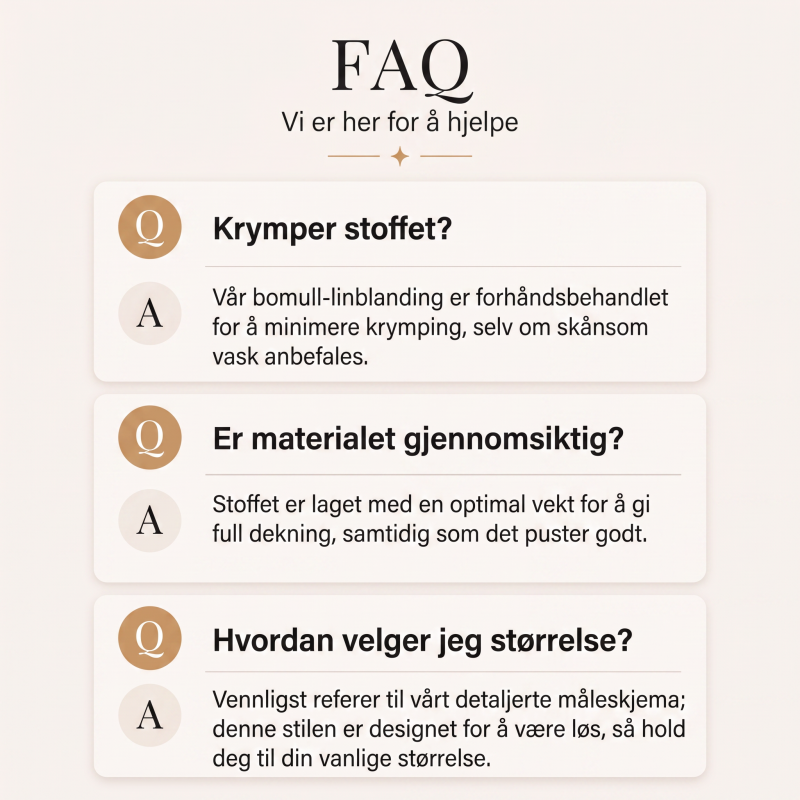 FAQ
Vi er her for å hjelpe

Q
Krymper stoffet?

A
Vår bomull-linblanding er forhåndsbehandlet for å minimere krymping, selv om skånsom vask anbefales.

Q
Er materialet gjennomsiktig?

A
Stoffet er laget med en optimal vekt for å gi full dekning, samtidig som det puster godt.

Q
Hvordan velger jeg størrelse?

A
Vennligst referer til vårt detaljerte måleskjema; denne stilen er designet for å være løs, så hold deg til din vanlige størrelse.